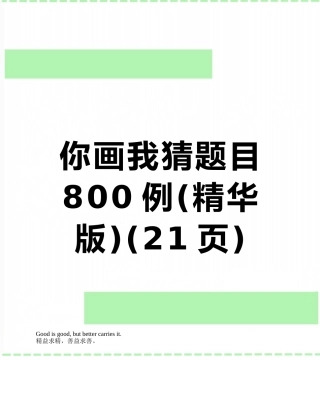 你画我猜题目800例(精华版)(21页)

Good is good, but better carries it.
精益求精，善益求善。